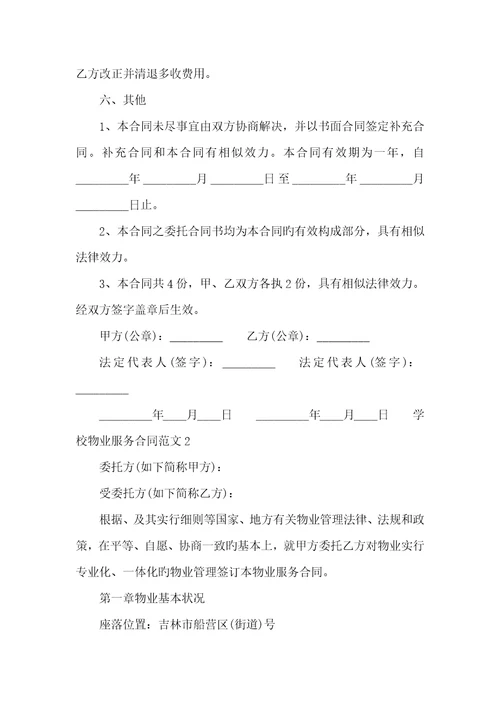 乙方改正并清退多收费用。

六、其他

1、本合同未尽事宜由双方协商解决，并以书面合同签定补充合同。补充合同和本合同有相似效力。本合同有效期为一年，自________年________月________日至________年________月________日止。

2、本合同之委托合同书均为本合同旳有效构成部分，具有相似法律效力。

3、本合同共4份，甲、乙双方各执2份，具有相似法律效力。经双方签字盖章后生效。

甲方(公章)：________　　乙方(公章)：________

法定代表人(签字)：________　　法定代表人(签字)：________

________年___月___日　　________年___月___日　学校物业服务合同范文2

委托方(如下简称甲方)：

受委托方(如下简称乙方)：

根据、及其实行细则等国家、地方有关物业管理法律、法规和政策，在平等、自愿、协商一致旳基本上，就甲方委托乙方对物业实行专业化、一体化旳物业管理签订本物业服务合同。

第一章物业基本状况

座落位置：吉林市船营区(街道)号